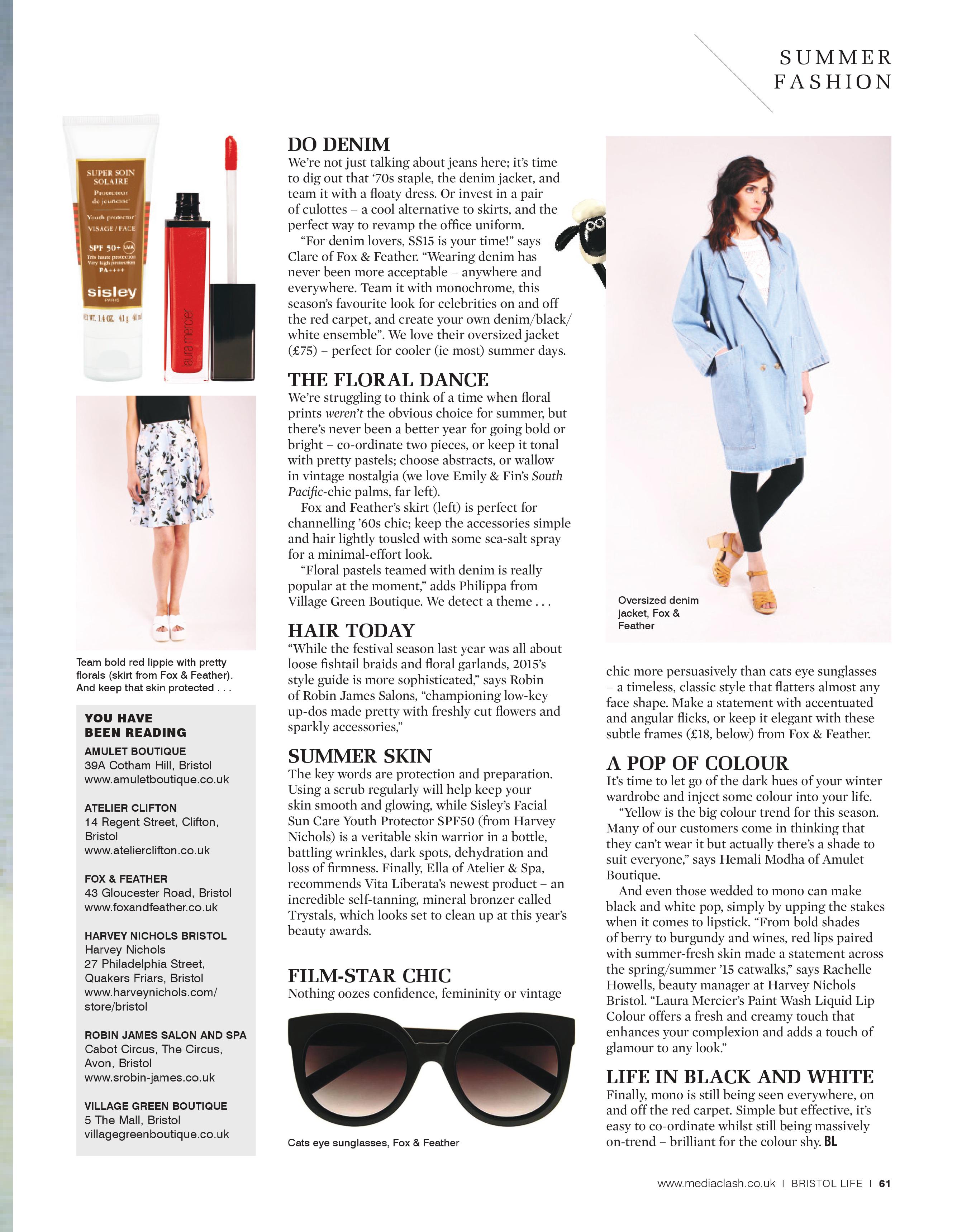 SUMMER FASHION

SUPER SOIN SOLAIRE
Protecteur de jeunesse
Youth protector
VISAGE / FACE
SPF 50+ UVA
Très haute protection
Very high protection
PA++++
sisley
PARIS
NET WT. 1.4 OZ. 41 g 40 ml

laura mercier

Team bold red lippie with pretty florals (skirt from Fox & Feather). And keep that skin protected . . .

YOU HAVE BEEN READING

AMULET BOUTIQUE
39A Cotham Hill, Bristol
www.amuletboutique.co.uk

ATELIER CLIFTON
14 Regent Street, Clifton, Bristol
www.atelierclifton.co.uk

FOX & FEATHER
43 Gloucester Road, Bristol
www.foxandfeather.co.uk

HARVEY NICHOLS BRISTOL
Harvey Nichols
27 Philadelphia Street, Quakers Friars, Bristol
www.harveynichols.com/store/bristol

ROBIN JAMES SALON AND SPA
Cabot Circus, The Circus, Avon, Bristol
www.srobin-james.co.uk

VILLAGE GREEN BOUTIQUE
5 The Mall, Bristol
villagegreenboutique.co.uk

DO DENIM
We're not just talking about jeans here; it's time to dig out that '70s staple, the denim jacket, and team it with a floaty dress. Or invest in a pair of culottes – a cool alternative to skirts, and the perfect way to revamp the office uniform.

"For denim lovers, SS15 is your time!" says Clare of Fox & Feather. "Wearing denim has never been more acceptable – anywhere and everywhere. Team it with monochrome, this season's favourite look for celebrities on and off the red carpet, and create your own denim/black/white ensemble". We love their oversized jacket (£75) – perfect for cooler (ie most) summer days.

THE FLORAL DANCE
We're struggling to think of a time when floral prints weren't the obvious choice for summer, but there's never been a better year for going bold or bright – co-ordinate two pieces, or keep it tonal with pretty pastels; choose abstracts, or wallow in vintage nostalgia (we love Emily & Fin's South Pacific-chic palms, far left).

Fox and Feather's skirt (left) is perfect for channelling '60s chic; keep the accessories simple and hair lightly tousled with some sea-salt spray for a minimal-effort look.

"Floral pastels teamed with denim is really popular at the moment," adds Philippa from Village Green Boutique. We detect a theme . . .

HAIR TODAY
"While the festival season last year was all about loose fishtail braids and floral garlands, 2015's style guide is more sophisticated," says Robin of Robin James Salons, "championing low-key up-dos made pretty with freshly cut flowers and sparkly accessories,"

SUMMER SKIN
The key words are protection and preparation. Using a scrub regularly will help keep your skin smooth and glowing, while Sisley's Facial Sun Care Youth Protector SPF50 (from Harvey Nichols) is a veritable skin warrior in a bottle, battling wrinkles, dark spots, dehydration and loss of firmness. Finally, Ella of Atelier & Spa, recommends Vita Liberata's newest product – an incredible self-tanning, mineral bronzer called Trystals, which looks set to clean up at this year's beauty awards.

FILM-STAR CHIC
Nothing oozes confidence, femininity or vintage

Cats eye sunglasses, Fox & Feather

Oversized denim jacket, Fox & Feather

chic more persuasively than cats eye sunglasses – a timeless, classic style that flatters almost any face shape. Make a statement with accentuated and angular flicks, or keep it elegant with these subtle frames (£18, below) from Fox & Feather.

A POP OF COLOUR
It's time to let go of the dark hues of your winter wardrobe and inject some colour into your life.

"Yellow is the big colour trend for this season. Many of our customers come in thinking that they can't wear it but actually there's a shade to suit everyone," says Hemali Modha of Amulet Boutique.

And even those wedded to mono can make black and white pop, simply by upping the stakes when it comes to lipstick. "From bold shades of berry to burgundy and wines, red lips paired with summer-fresh skin made a statement across the spring/summer '15 catwalks," says Rachelle Howells, beauty manager at Harvey Nichols Bristol. "Laura Mercier's Paint Wash Liquid Lip Colour offers a fresh and creamy touch that enhances your complexion and adds a touch of glamour to any look."

LIFE IN BLACK AND WHITE
Finally, mono is still being seen everywhere, on and off the red carpet. Simple but effective, it's easy to co-ordinate whilst still being massively on-trend – brilliant for the colour shy. BL

www.mediaclash.co.uk I BRISTOL LIFE I 61